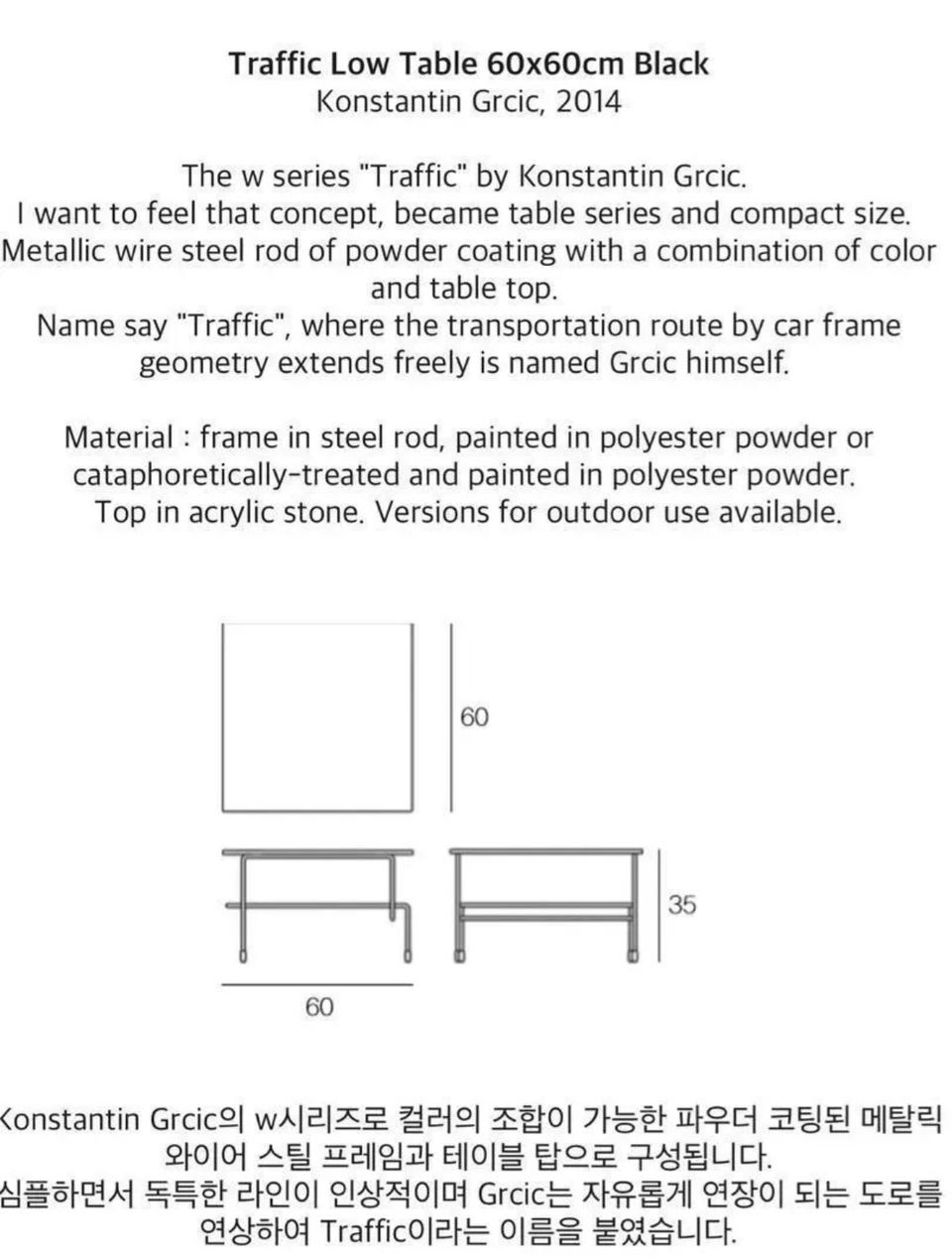 Traffic Low Table 60x60cm Black
Konstantin Grcic, 2014

The w series "Traffic" by Konstantin Grcic.
I want to feel that concept, became table series and compact size.
Metallic wire steel rod of powder coating with a combination of color and table top.
Name say "Traffic", where the transportation route by car frame geometry extends freely is named Grcic himself.

Material : frame in steel rod, painted in polyester powder or cataphoretically-treated and painted in polyester powder.
Top in acrylic stone. Versions for outdoor use available.

60

35

60

Konstantin Grcic의 w시리즈로 컬러의 조합이 가능한 파우더 코팅된 메탈릭 와이어 스틸 프레임과 테이블 탑으로 구성됩니다.
심플하면서 독특한 라인이 인상적이며 Grcic는 자유롭게 연장이 되는 도로를 연상하여 Traffic이라는 이름을 붙였습니다.